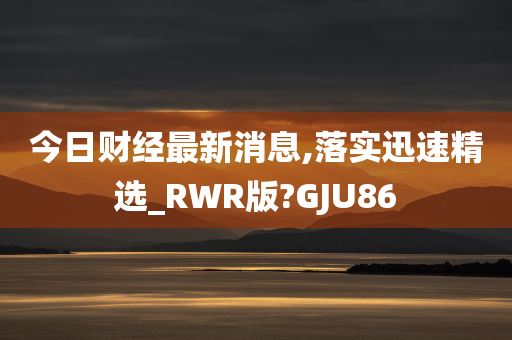 今日财经最新消息,落实迅速精选_RWR版?GJU86